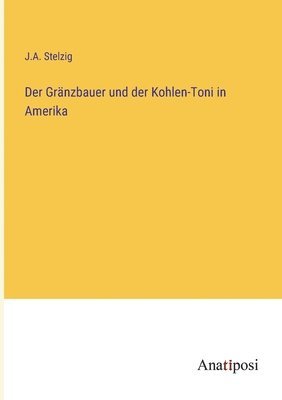 J.A. Stelzig

Der Gränzbauer und der Kohlen-Toni in Amerika

Anatiposi